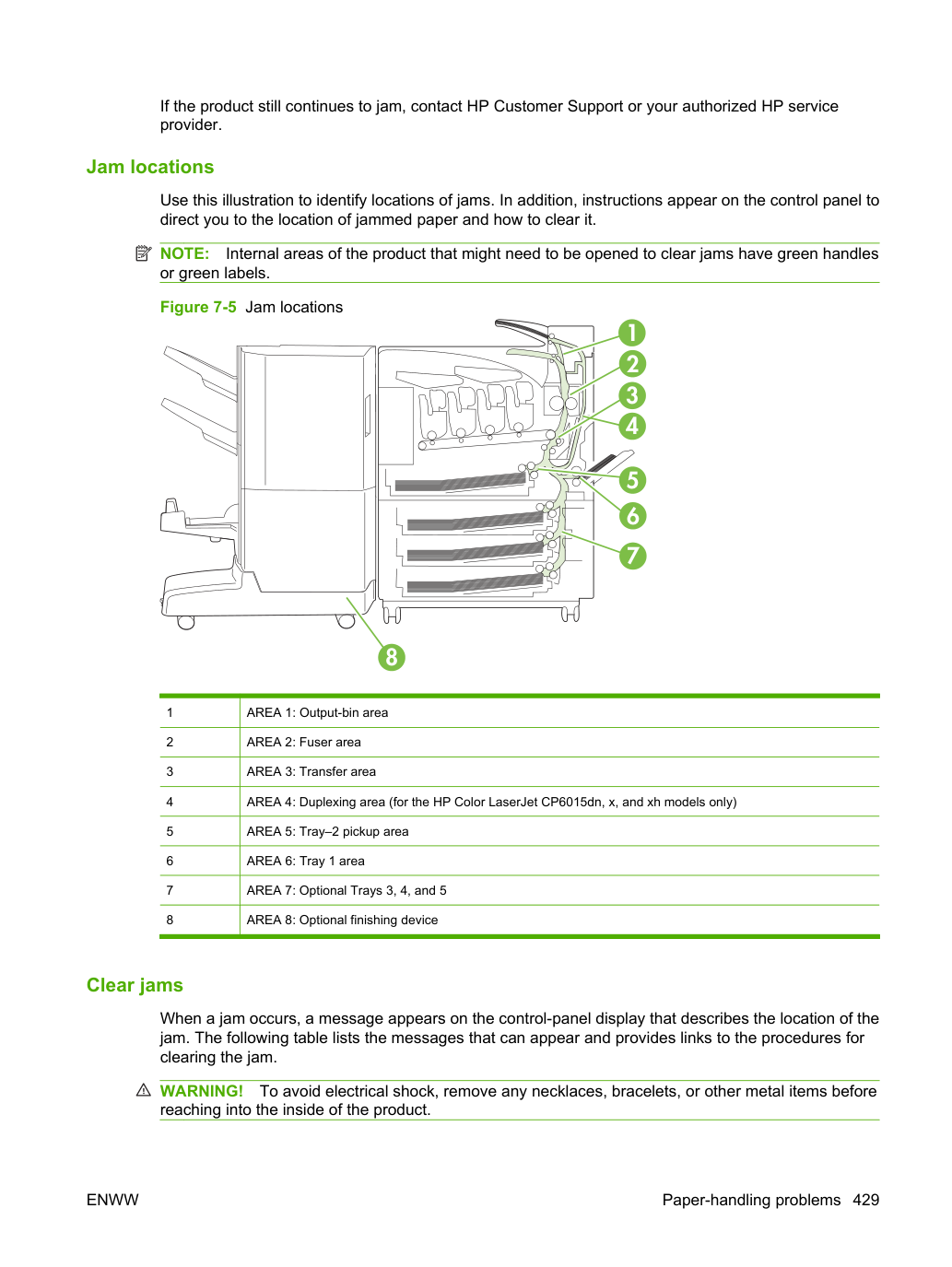 If the product still continues to jam, contact HP Customer Support or your authorized HP service provider.

Jam locations

Use this illustration to identify locations of jams. In addition, instructions appear on the control panel to direct you to the location of jammed paper and how to clear it.

NOTE: Internal areas of the product that might need to be opened to clear jams have green handles or green labels.

Figure 7-5 Jam locations

1
2
3
4
5
6
7
8

| 1 | AREA 1: Output-bin area |
|---|---|
| 2 | AREA 2: Fuser area |
| 3 | AREA 3: Transfer area |
| 4 | AREA 4: Duplexing area (for the HP Color LaserJet CP6015dn, x, and xh models only) |
| 5 | AREA 5: Tray–2 pickup area |
| 6 | AREA 6: Tray 1 area |
| 7 | AREA 7: Optional Trays 3, 4, and 5 |
| 8 | AREA 8: Optional finishing device |

Clear jams

When a jam occurs, a message appears on the control-panel display that describes the location of the jam. The following table lists the messages that can appear and provides links to the procedures for clearing the jam.

WARNING! To avoid electrical shock, remove any necklaces, bracelets, or other metal items before reaching into the inside of the product.

ENWW

Paper-handling problems 429